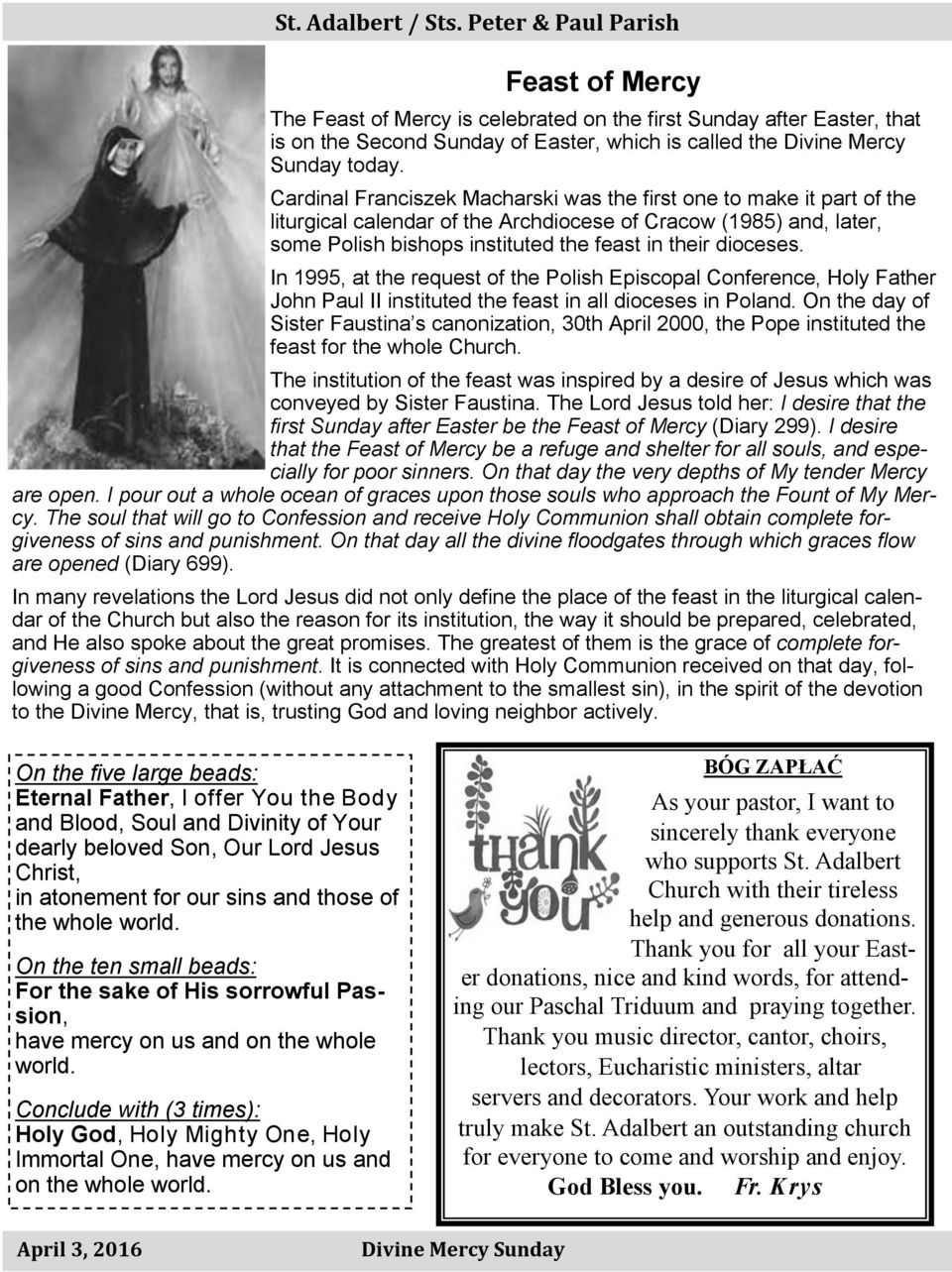 St. Adalbert / Sts. Peter & Paul Parish

Feast of Mercy

The Feast of Mercy is celebrated on the first Sunday after Easter, that is on the Second Sunday of Easter, which is called the Divine Mercy Sunday today.

Cardinal Franciszek Macharski was the first one to make it part of the liturgical calendar of the Archdiocese of Cracow (1985) and, later, some Polish bishops instituted the feast in their dioceses.

In 1995, at the request of the Polish Episcopal Conference, Holy Father John Paul II instituted the feast in all dioceses in Poland. On the day of Sister Faustina's canonization, 30th April 2000, the Pope instituted the feast for the whole Church.

The institution of the feast was inspired by a desire of Jesus which was conveyed by Sister Faustina. The Lord Jesus told her: I desire that the first Sunday after Easter be the Feast of Mercy (Diary 299). I desire that the Feast of Mercy be a refuge and shelter for all souls, and especially for poor sinners. On that day the very depths of My tender Mercy are open. I pour out a whole ocean of graces upon those souls who approach the Fount of My Mercy. The soul that will go to Confession and receive Holy Communion shall obtain complete forgiveness of sins and punishment. On that day all the divine floodgates through which graces flow are opened (Diary 699).

In many revelations the Lord Jesus did not only define the place of the feast in the liturgical calendar of the Church but also the reason for its institution, the way it should be prepared, celebrated, and He also spoke about the great promises. The greatest of them is the grace of complete forgiveness of sins and punishment. It is connected with Holy Communion received on that day, following a good Confession (without any attachment to the smallest sin), in the spirit of the devotion to the Divine Mercy, that is, trusting God and loving neighbor actively.

On the five large beads:
Eternal Father, I offer You the Body and Blood, Soul and Divinity of Your dearly beloved Son, Our Lord Jesus Christ,
in atonement for our sins and those of the whole world.

On the ten small beads:
For the sake of His sorrowful Passion,
have mercy on us and on the whole world.

Conclude with (3 times):
Holy God, Holy Mighty One, Holy Immortal One, have mercy on us and on the whole world.

thank you

BÓG ZAPŁAĆ

As your pastor, I want to sincerely thank everyone who supports St. Adalbert Church with their tireless help and generous donations. Thank you for all your Easter donations, nice and kind words, for attending our Paschal Triduum and praying together. Thank you music director, cantor, choirs, lectors, Eucharistic ministers, altar servers and decorators. Your work and help truly make St. Adalbert an outstanding church for everyone to come and worship and enjoy.
God Bless you. Fr. Krys

April 3, 2016 Divine Mercy Sunday